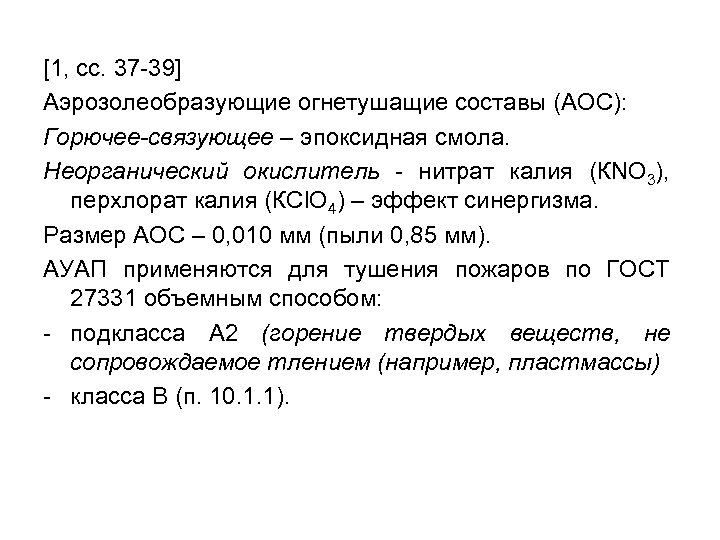 [1, сс. 37-39]

Аэрозолеобразующие огнетушащие составы (АОС):

Горючее-связующее – эпоксидная смола.

Неорганический окислитель - нитрат калия ($KNO_3$), перхлорат калия ($KClO_4$) – эффект синергизма.

Размер АОС – 0,010 мм (пыли 0,85 мм).

АУАП применяются для тушения пожаров по ГОСТ 27331 объемным способом:

- подкласса А2 (горение твердых веществ, не сопровождаемое тлением (например, пластмассы)

- класса В (п. 10.1.1).